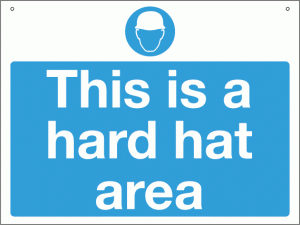 This is a hard hat area